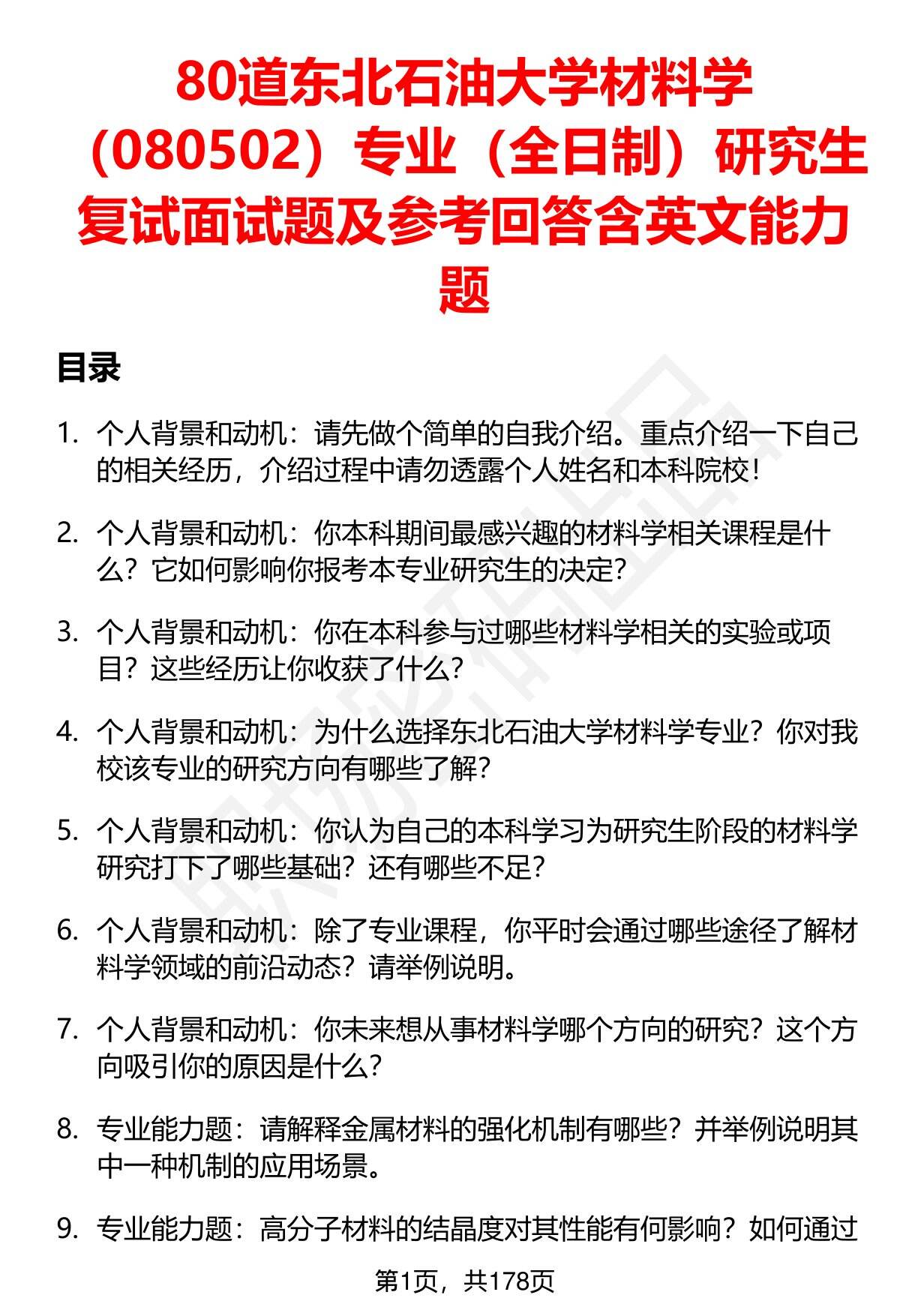 80道东北石油大学材料学（080502）专业（全日制）研究生复试面试题及参考回答含英文能力题

目录

1. 个人背景和动机：请先做个简单的自我介绍。重点介绍一下自己的相关经历，介绍过程中请勿透露个人姓名和本科院校！

2. 个人背景和动机：你本科期间最感兴趣的材料学相关课程是什么？它如何影响你报考本专业研究生的决定？

3. 个人背景和动机：你在本科参与过哪些材料学相关的实验或项目？这些经历让你收获了什么？

4. 个人背景和动机：为什么选择东北石油大学材料学专业？你对我校该专业的研究方向有哪些了解？

5. 个人背景和动机：你认为自己的本科学习为研究生阶段的材料学研究打下了哪些基础？还有哪些不足？

6. 个人背景和动机：除了专业课程，你平时会通过哪些途径了解材料学领域的前沿动态？请举例说明。

7. 个人背景和动机：你未来想从事材料学哪个方向的研究？这个方向吸引你的原因是什么？

8. 专业能力题：请解释金属材料的强化机制有哪些？并举例说明其中一种机制的应用场景。

9. 专业能力题：高分子材料的结晶度对其性能有何影响？如何通过

第1页，共178页